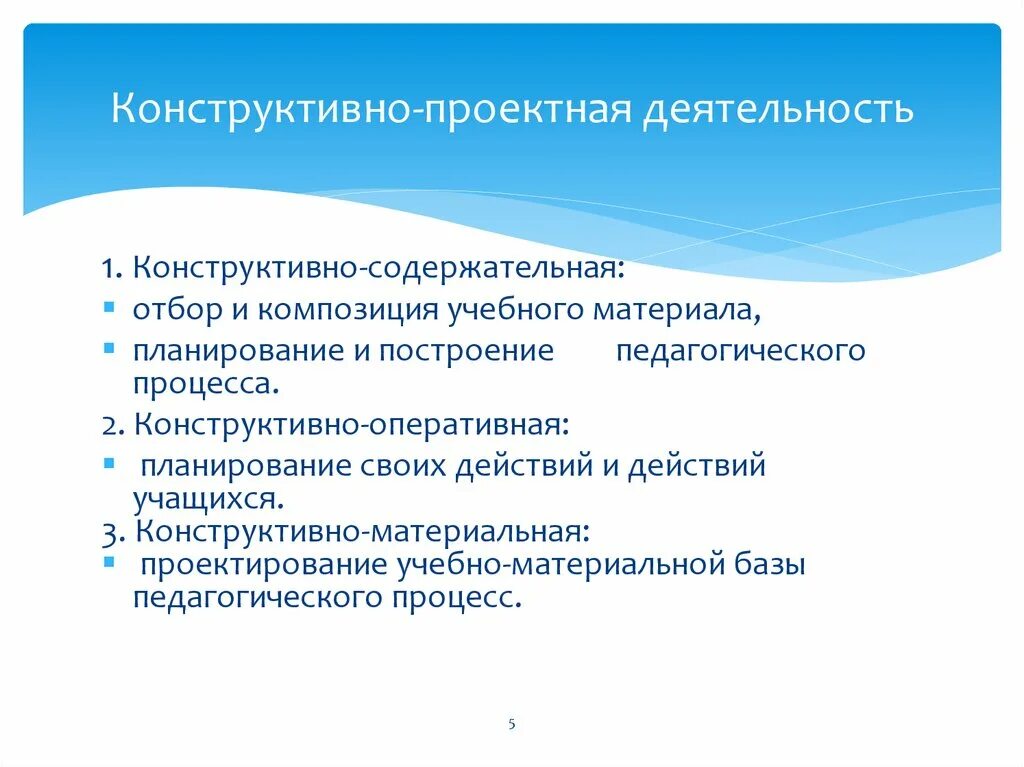 Конструктивно-проектная деятельность

1. Конструктивно-содержательная:
- отбор и композиция учебного материала,
- планирование и построение педагогического процесса.

2. Конструктивно-оперативная:
- планирование своих действий и действий учащихся.

3. Конструктивно-материальная:
- проектирование учебно-материальной базы педагогического процесс.

5